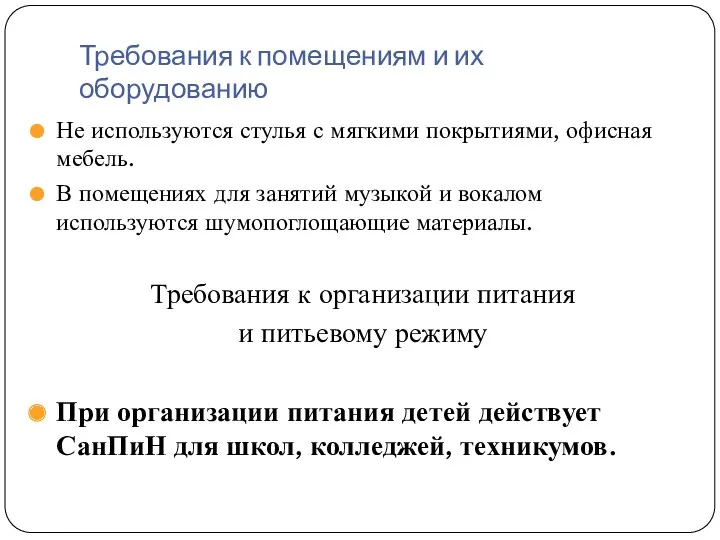 Требования к помещениям и их оборудованию

Не используются стулья с мягкими покрытиями, офисная мебель.

В помещениях для занятий музыкой и вокалом используются шумопоглощающие материалы.

Требования к организации питания и питьевому режиму

При организации питания детей действует СанПиН для школ, колледжей, техникумов.